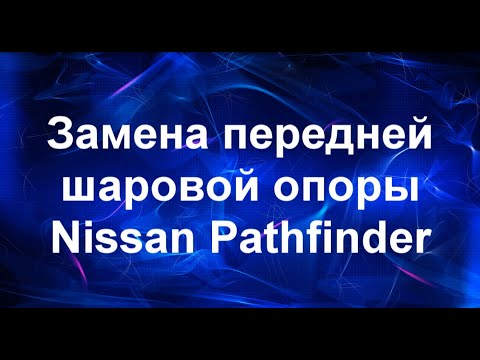 Замена передней шаровой опоры Nissan Pathfinder